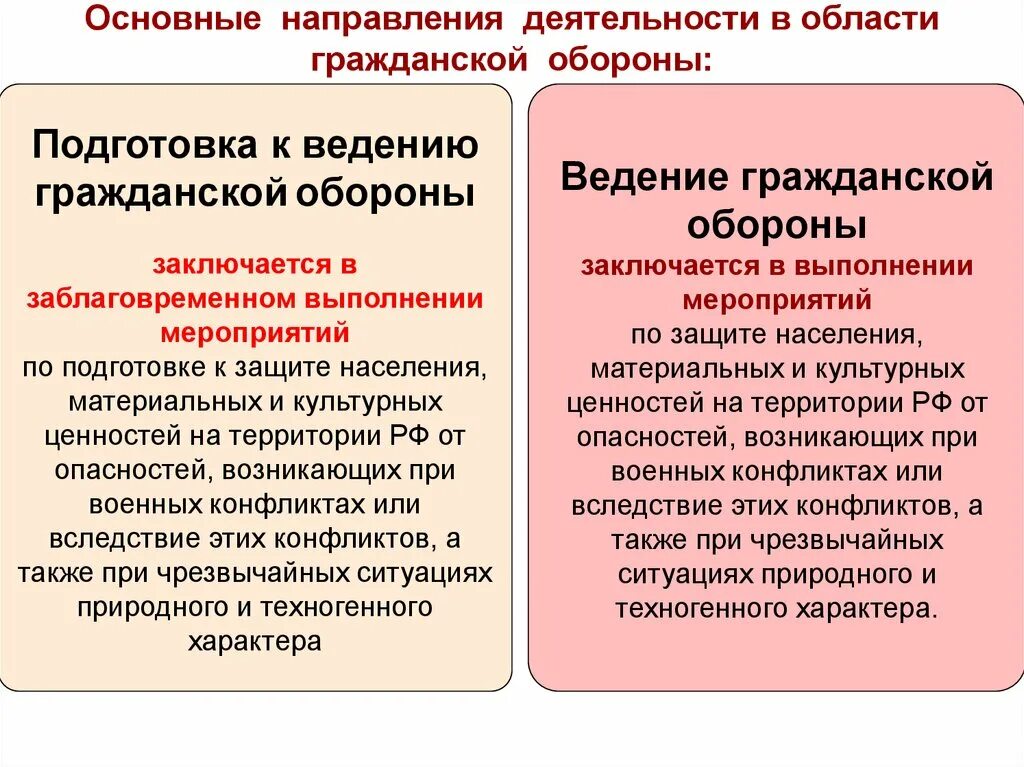 Основные направления деятельности в области гражданской обороны:

Подготовка к ведению гражданской обороны

заключается в заблаговременном выполнении мероприятий по подготовке к защите населения, материальных и культурных ценностей на территории РФ от опасностей, возникающих при военных конфликтах или вследствие этих конфликтов, а также при чрезвычайных ситуациях природного и техногенного характера

Ведение гражданской обороны

заключается в выполнении мероприятий по защите населения, материальных и культурных ценностей на территории РФ от опасностей, возникающих при военных конфликтах или вследствие этих конфликтов, а также при чрезвычайных ситуациях природного и техногенного характера.